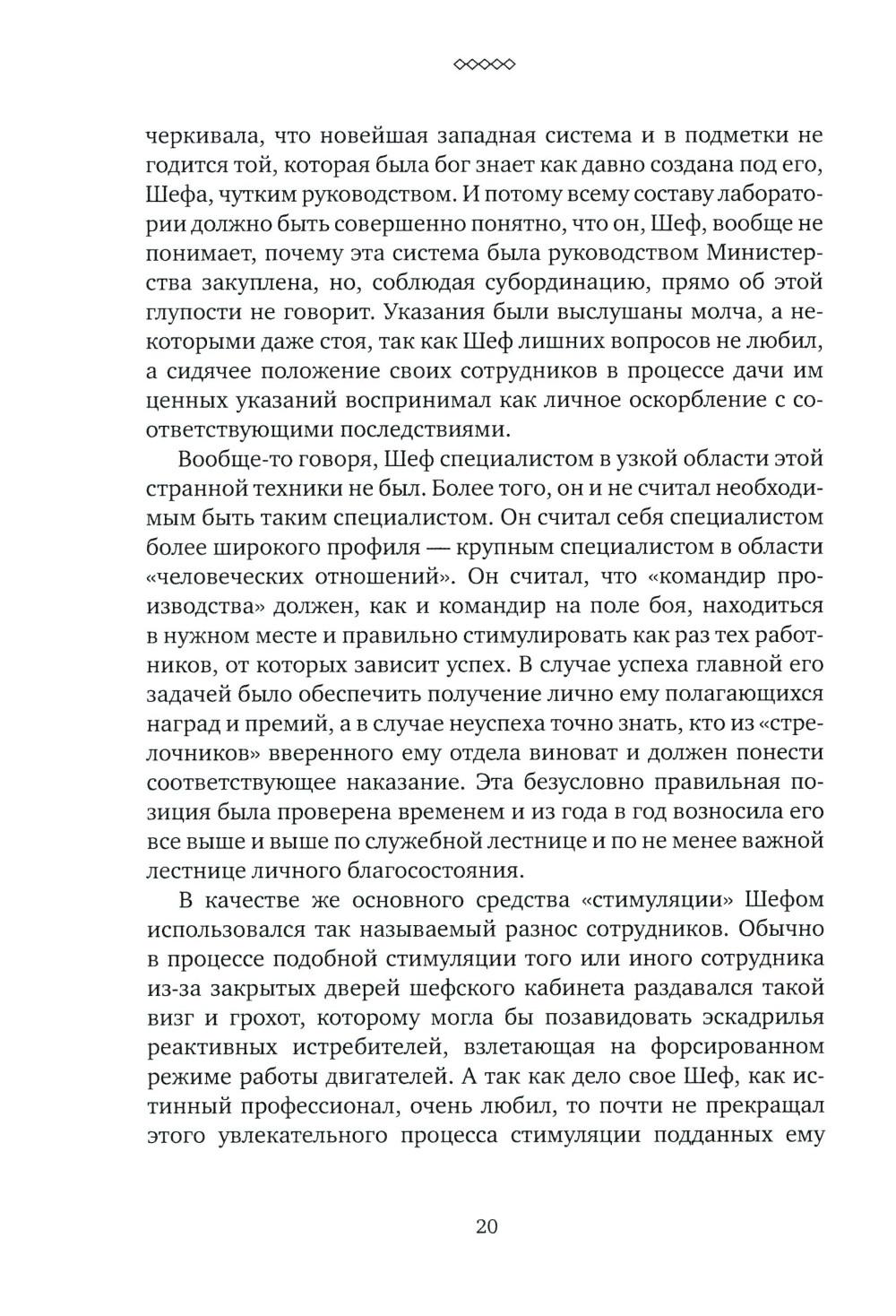 ◇◇◇◇◇

черкивала, что новейшая западная система и в подметки не годится той, которая была бог знает как давно создана под его, Шефа, чутким руководством. И потому всему составу лаборатории должно быть совершенно понятно, что он, Шеф, вообще не понимает, почему эта система была руководством Министерства закуплена, но, соблюдая субординацию, прямо об этой глупости не говорит. Указания были выслушаны молча, а некоторыми даже стоя, так как Шеф лишних вопросов не любил, а сидячее положение своих сотрудников в процессе дачи им ценных указаний воспринимал как личное оскорбление с соответствующими последствиями.

Вообще-то говоря, Шеф специалистом в узкой области этой странной техники не был. Более того, он и не считал необходимым быть таким специалистом. Он считал себя специалистом более широкого профиля — крупным специалистом в области «человеческих отношений». Он считал, что «командир производства» должен, как и командир на поле боя, находиться в нужном месте и правильно стимулировать как раз тех работников, от которых зависит успех. В случае успеха главной его задачей было обеспечить получение лично ему полагающихся наград и премий, а в случае неуспеха точно знать, кто из «стрелочников» вверенного ему отдела виноват и должен понести соответствующее наказание. Эта безусловно правильная позиция была проверена временем и из года в год возносила его все выше и выше по служебной лестнице и по не менее важной лестнице личного благосостояния.

В качестве же основного средства «стимуляции» Шефом использовался так называемый разнос сотрудников. Обычно в процессе подобной стимуляции того или иного сотрудника из-за закрытых дверей шефского кабинета раздавался такой визг и грохот, которому могла бы позавидовать эскадрилья реактивных истребителей, взлетающая на форсированном режиме работы двигателей. А так как дело свое Шеф, как истинный профессионал, очень любил, то почти не прекращал этого увлекательного процесса стимуляции подданных ему

20